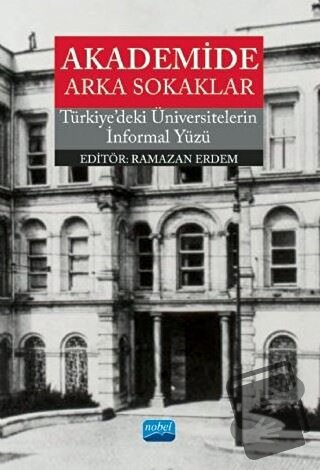 AKADEMİDE ARKA SOKAKLAR

Türkiye'deki Üniversitelerin İnformal Yüzü

EDİTÖR: RAMAZAN ERDEM

nobel